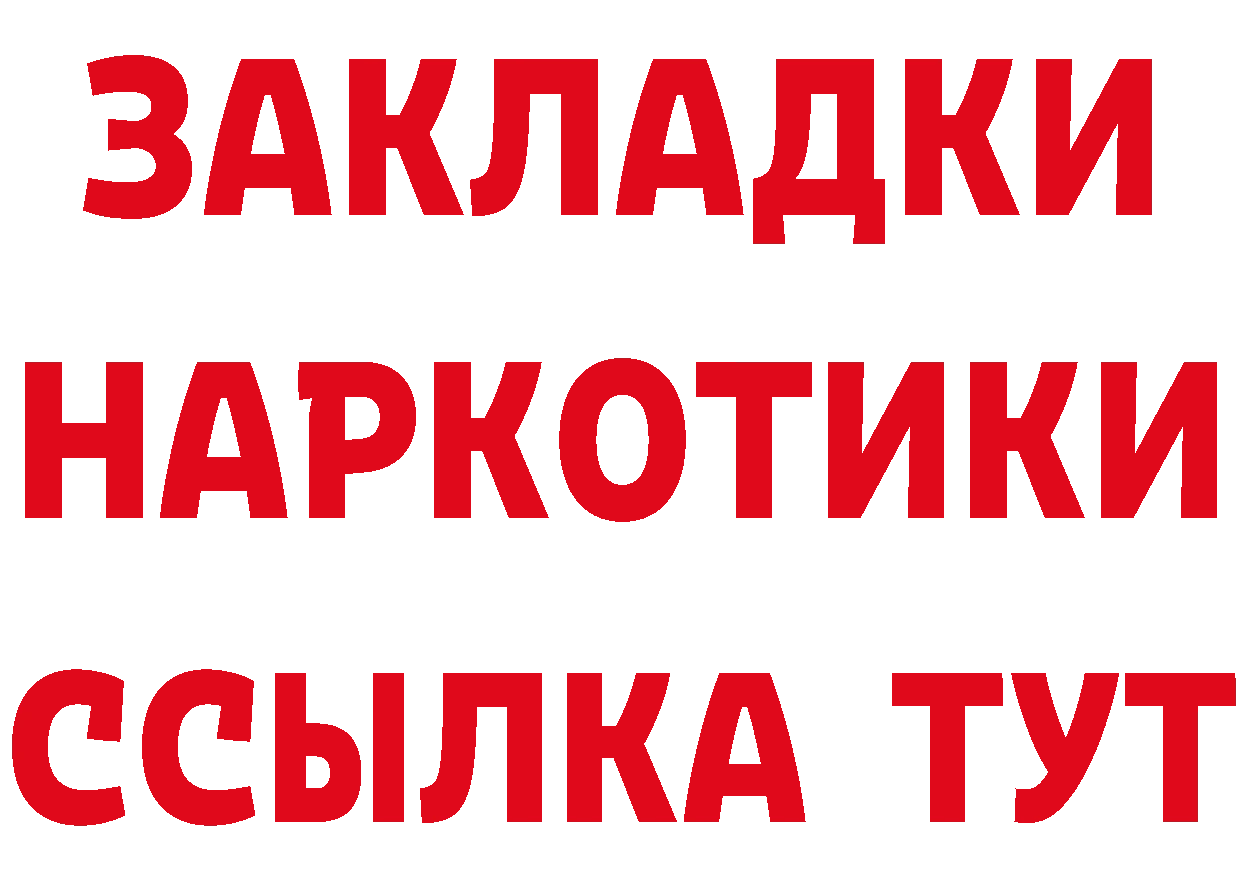 ЗАКЛАДКИ НАРКОТИКИ ССЫЛКА ТУТ